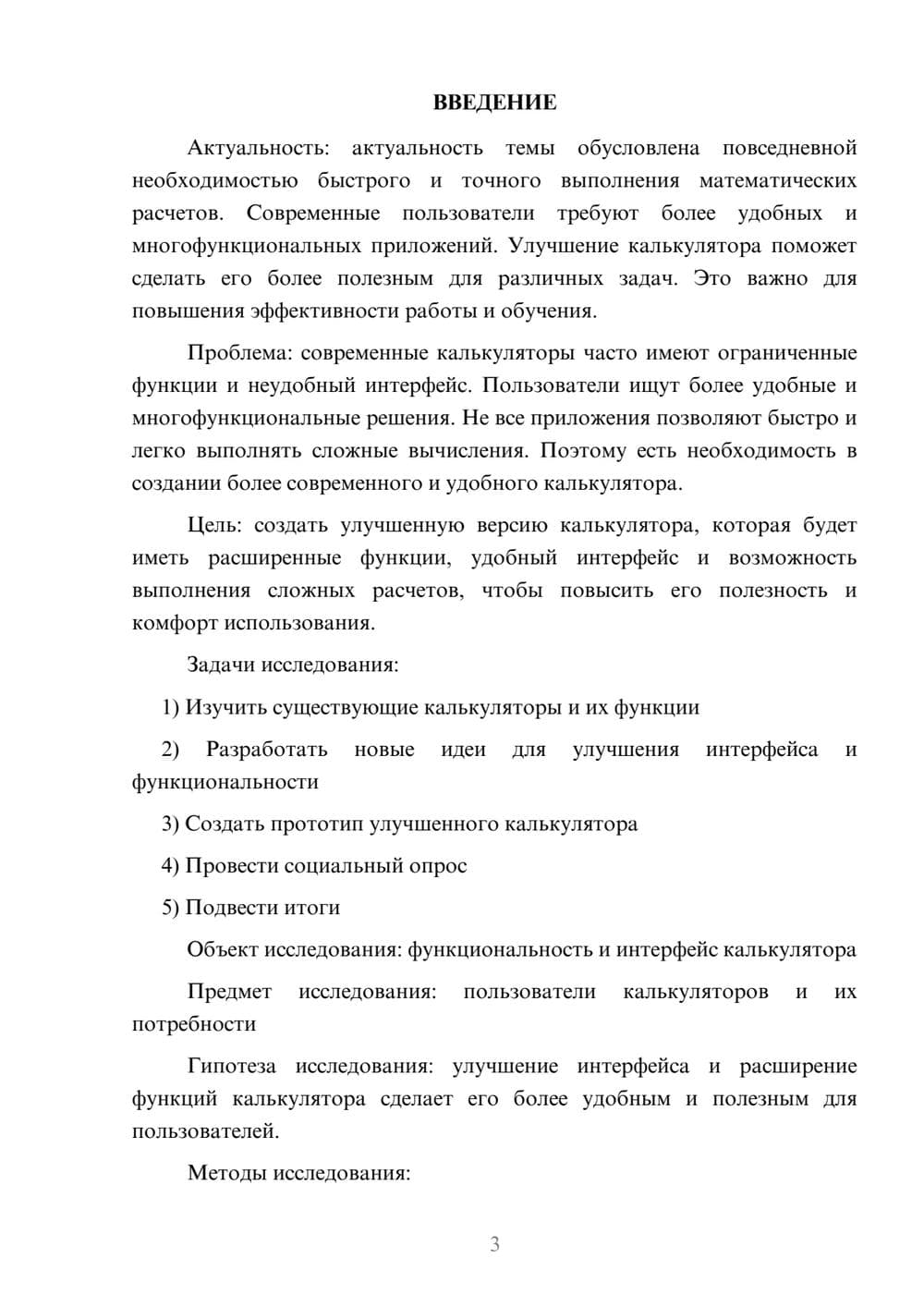 ВВЕДЕНИЕ

Актуальность: актуальность темы обусловлена повседневной необходимостью быстрого и точного выполнения математических расчетов. Современные пользователи требуют более удобных и многофункциональных приложений. Улучшение калькулятора поможет сделать его более полезным для различных задач. Это важно для повышения эффективности работы и обучения.

Проблема: современные калькуляторы часто имеют ограниченные функции и неудобный интерфейс. Пользователи ищут более удобные и многофункциональные решения. Не все приложения позволяют быстро и легко выполнять сложные вычисления. Поэтому есть необходимость в создании более современного и удобного калькулятора.

Цель: создать улучшенную версию калькулятора, которая будет иметь расширенные функции, удобный интерфейс и возможность выполнения сложных расчетов, чтобы повысить его полезность и комфорт использования.

Задачи исследования:

1) Изучить существующие калькуляторы и их функции

2) Разработать новые идеи для улучшения интерфейса и функциональности

3) Создать прототип улучшенного калькулятора

4) Провести социальный опрос

5) Подвести итоги

Объект исследования: функциональность и интерфейс калькулятора

Предмет исследования: пользователи калькуляторов и их потребности

Гипотеза исследования: улучшение интерфейса и расширение функций калькулятора сделает его более удобным и полезным для пользователей.

Методы исследования:

3